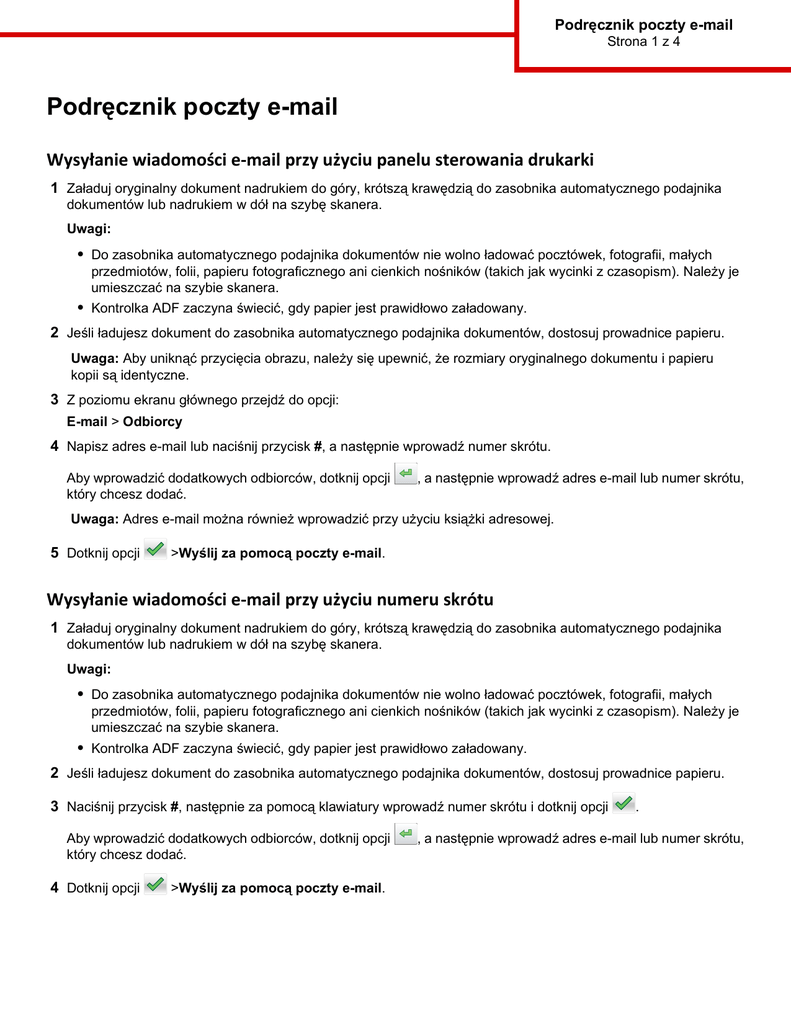 Podręcznik poczty e-mail
Strona 1 z 4

Podręcznik poczty e-mail

Wysyłanie wiadomości e-mail przy użyciu panelu sterowania drukarki

1 Załaduj oryginalny dokument nadrukiem do góry, krótszą krawędzią do zasobnika automatycznego podajnika dokumentów lub nadrukiem w dół na szybę skanera.

Uwagi:

• Do zasobnika automatycznego podajnika dokumentów nie wolno ładować pocztówek, fotografii, małych przedmiotów, folii, papieru fotograficznego ani cienkich nośników (takich jak wycinki z czasopism). Należy je umieszczać na szybie skanera.
• Kontrolka ADF zaczyna świecić, gdy papier jest prawidłowo załadowany.

2 Jeśli ładujesz dokument do zasobnika automatycznego podajnika dokumentów, dostosuj prowadnice papieru.

Uwaga: Aby uniknąć przycięcia obrazu, należy się upewnić, że rozmiary oryginalnego dokumentu i papieru kopii są identyczne.

3 Z poziomu ekranu głównego przejdź do opcji:
E-mail > Odbiorcy

4 Napisz adres e-mail lub naciśnij przycisk #, a następnie wprowadź numer skrótu.

Aby wprowadzić dodatkowych odbiorców, dotknij opcji , a następnie wprowadź adres e-mail lub numer skrótu, który chcesz dodać.

Uwaga: Adres e-mail można również wprowadzić przy użyciu książki adresowej.

5 Dotknij opcji >Wyślij za pomocą poczty e-mail.

Wysyłanie wiadomości e-mail przy użyciu numeru skrótu

1 Załaduj oryginalny dokument nadrukiem do góry, krótszą krawędzią do zasobnika automatycznego podajnika dokumentów lub nadrukiem w dół na szybę skanera.

Uwagi:

• Do zasobnika automatycznego podajnika dokumentów nie wolno ładować pocztówek, fotografii, małych przedmiotów, folii, papieru fotograficznego ani cienkich nośników (takich jak wycinki z czasopism). Należy je umieszczać na szybie skanera.
• Kontrolka ADF zaczyna świecić, gdy papier jest prawidłowo załadowany.

2 Jeśli ładujesz dokument do zasobnika automatycznego podajnika dokumentów, dostosuj prowadnice papieru.

3 Naciśnij przycisk #, następnie za pomocą klawiatury wprowadź numer skrótu i dotknij opcji .

Aby wprowadzić dodatkowych odbiorców, dotknij opcji , a następnie wprowadź adres e-mail lub numer skrótu, który chcesz dodać.

4 Dotknij opcji >Wyślij za pomocą poczty e-mail.